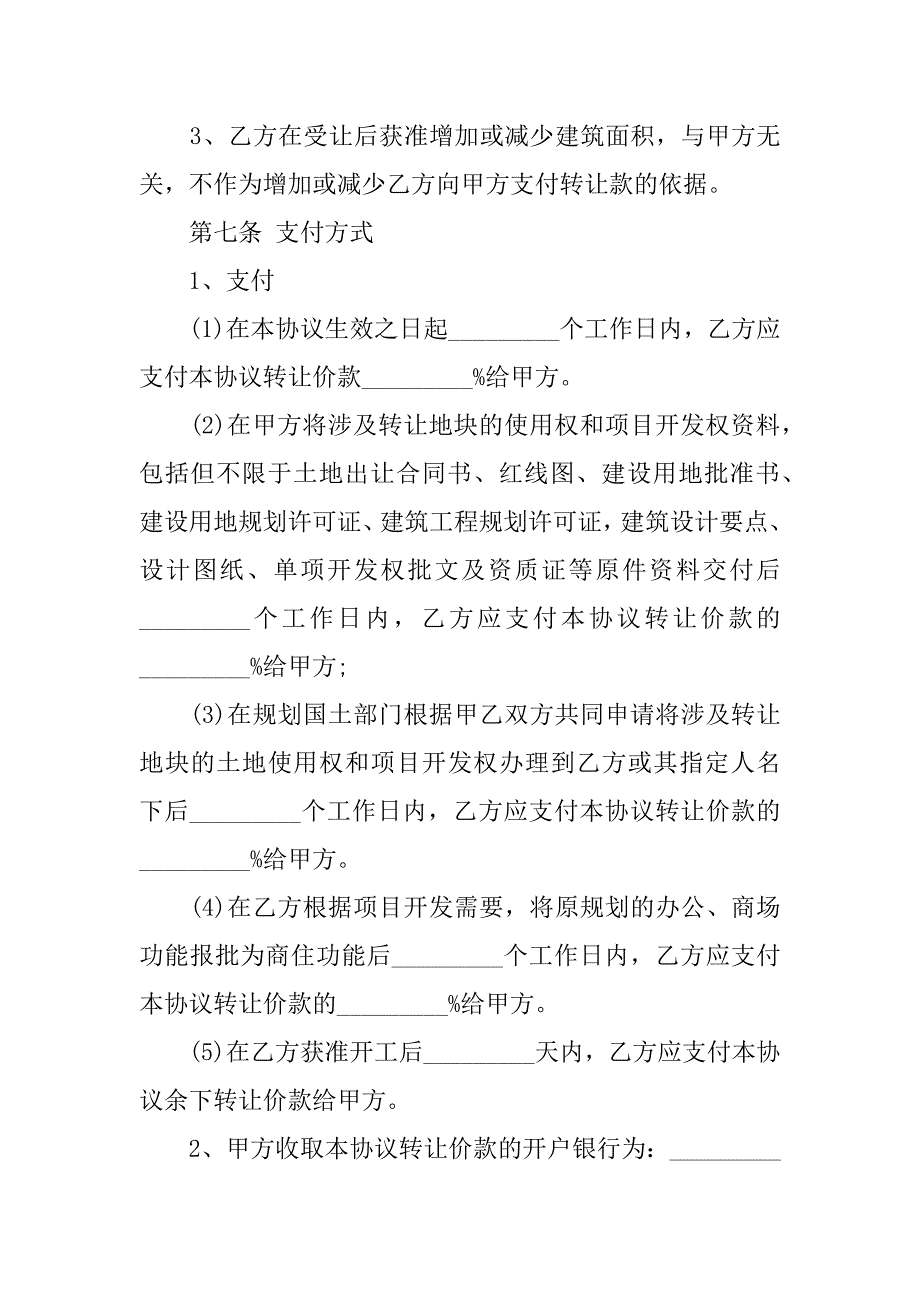 3、乙方在受让后获准增加或减少建筑面积，与甲方无关，不作为增加或减少乙方向甲方支付转让款的依据。

第七条 支付方式

1、支付

(1)在本协议生效之日起_________个工作日内，乙方应支付本协议转让价款_________%给甲方。

(2)在甲方将涉及转让地块的使用权和项目开发权资料，包括但不限于土地出让合同书、红线图、建设用地批准书、建设用地规划许可证、建筑工程规划许可证，建筑设计要点、设计图纸、单项开发权批文及资质证等原件资料交付后_________个工作日内，乙方应支付本协议转让价款的_________%给甲方;

(3)在规划国土部门根据甲乙双方共同申请将涉及转让地块的土地使用权和项目开发权办理到乙方或其指定人名下后_________个工作日内，乙方应支付本协议转让价款的_________%给甲方。

(4)在乙方根据项目开发需要，将原规划的办公、商场功能报批为商住功能后_________个工作日内，乙方应支付本协议转让价款的_________%给甲方。

(5)在乙方获准开工后_________天内，乙方应支付本协议余下转让价款给甲方。

2、甲方收取本协议转让价款的开户银行为：_________